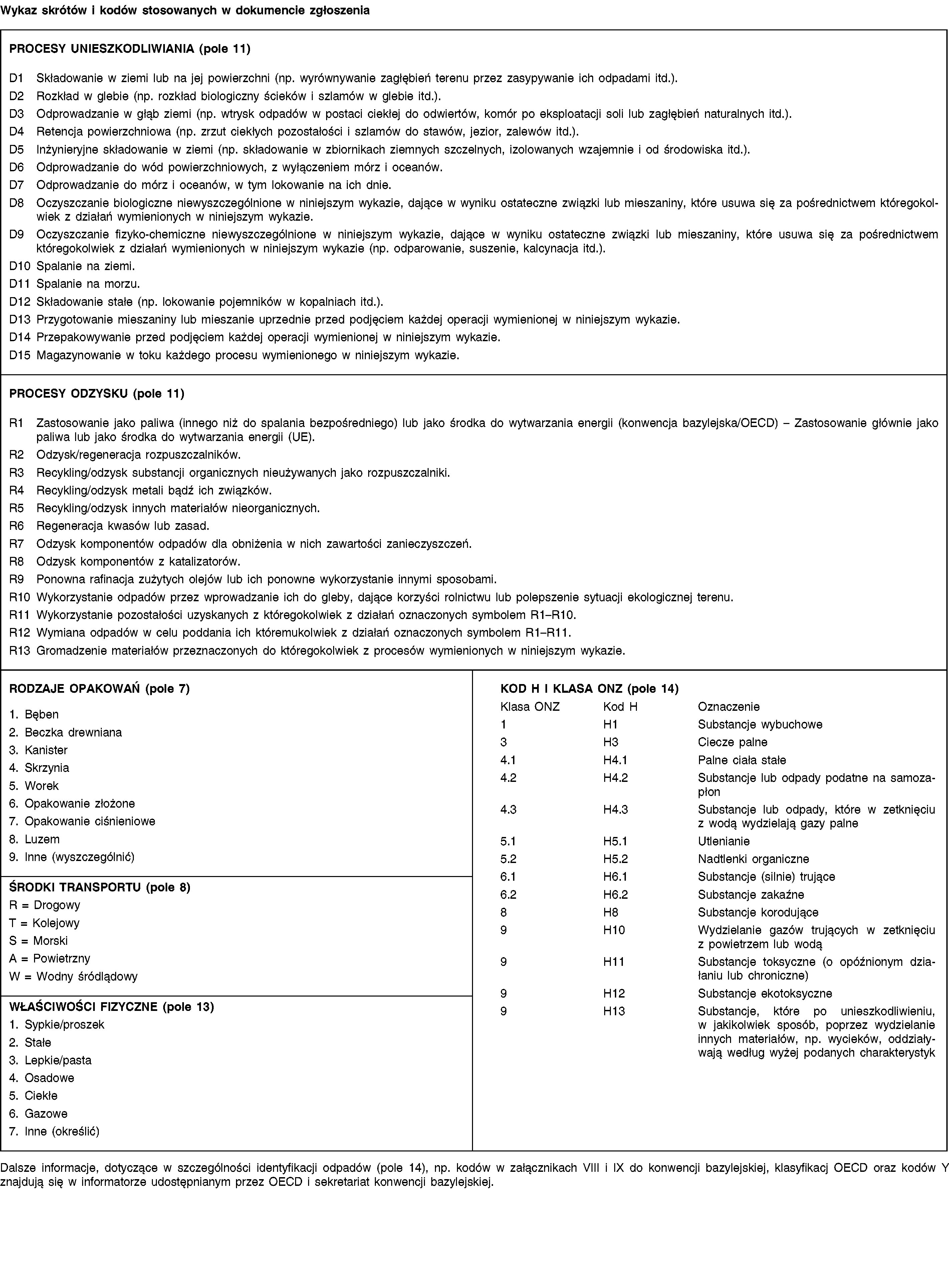 Wykaz skrótów i kodów stosowanych w dokumencie zgłoszenia

PROCESY UNIESZKODLIWIANIA (pole 11)

D1 Składowanie w ziemi lub na jej powierzchni (np. wyrównywanie zagłębień terenu przez zasypywanie ich odpadami itd.).
D2 Rozkład w glebie (np. rozkład biologiczny ścieków i szlamów w glebie itd.).
D3 Odprowadzanie w głąb ziemi (np. wtrysk odpadów w postaci ciekłej do odwiertów, komór po eksploatacji soli lub zagłębień naturalnych itd.).
D4 Retencja powierzchniowa (np. zrzut ciekłych pozostałości i szlamów do stawów, jezior, zalewów itd.).
D5 Inżynieryjne składowanie w ziemi (np. składowanie w zbiornikach ziemnych szczelnych, izolowanych wzajemnie i od środowiska itd.).
D6 Odprowadzanie do wód powierzchniowych, z wyłączeniem mórz i oceanów.
D7 Odprowadzanie do mórz i oceanów, w tym lokowanie na ich dnie.
D8 Oczyszczanie biologiczne niewyszczególnione w niniejszym wykazie, dające w wyniku ostateczne związki lub mieszaniny, które usuwa się za pośrednictwem któregokolwiek z działań wymienionych w niniejszym wykazie.
D9 Oczyszczanie fizyko-chemiczne niewyszczególnione w niniejszym wykazie, dające w wyniku ostateczne związki lub mieszaniny, które usuwa się za pośrednictwem któregokolwiek z działań wymienionych w niniejszym wykazie (np. odparowanie, suszenie, kalcynacja itd.).
D10 Spalanie na ziemi.
D11 Spalanie na morzu.
D12 Składowanie stałe (np. lokowanie pojemników w kopalniach itd.).
D13 Przygotowanie mieszaniny lub mieszanie uprzednie przed podjęciem każdej operacji wymienionej w niniejszym wykazie.
D14 Przepakowywanie przed podjęciem każdej operacji wymienionej w niniejszym wykazie.
D15 Magazynowanie w toku każdego procesu wymienionego w niniejszym wykazie.

PROCESY ODZYSKU (pole 11)

R1 Zastosowanie jako paliwa (innego niż do spalania bezpośredniego) lub jako środka do wytwarzania energii (konwencja bazylejska/OECD) – Zastosowanie głównie jako paliwa lub jako środka do wytwarzania energii (UE).
R2 Odzysk/regeneracja rozpuszczalników.
R3 Recykling/odzysk substancji organicznych nieużywanych jako rozpuszczalniki.
R4 Recykling/odzysk metali bądź ich związków.
R5 Recykling/odzysk innych materiałów nieorganicznych.
R6 Regeneracja kwasów lub zasad.
R7 Odzysk komponentów odpadów dla obniżenia w nich zawartości zanieczyszczeń.
R8 Odzysk komponentów z katalizatorów.
R9 Ponowna rafinacja zużytych olejów lub ich ponowne wykorzystanie innymi sposobami.
R10 Wykorzystanie odpadów przez wprowadzanie ich do gleby, dające korzyści rolnictwu lub polepszenie sytuacji ekologicznej terenu.
R11 Wykorzystanie pozostałości uzyskanych z któregokolwiek z działań oznaczonych symbolem R1–R10.
R12 Wymiana odpadów w celu poddania ich któremukolwiek z działań oznaczonych symbolem R1–R11.
R13 Gromadzenie materiałów przeznaczonych do któregokolwiek z procesów wymienionych w niniejszym wykazie.

RODZAJE OPAKOWAŃ (pole 7)
1. Bęben
2. Beczka drewniana
3. Kanister
4. Skrzynia
5. Worek
6. Opakowanie złożone
7. Opakowanie ciśnieniowe
8. Luzem
9. Inne (wyszczególnić)

ŚRODKI TRANSPORTU (pole 8)
R = Drogowy
T = Kolejowy
S = Morski
A = Powietrzny
W = Wodny śródlądowy

WŁAŚCIWOŚCI FIZYCZNE (pole 13)
1. Sypkie/proszek
2. Stałe
3. Lepkie/pasta
4. Osadowe
5. Ciekłe
6. Gazowe
7. Inne (określić)

KOD H I KLASA ONZ (pole 14)

| Klasa ONZ | Kod H | Oznaczenie |
|---|---|---|
| 1 | H1 | Substancje wybuchowe |
| 3 | H3 | Ciecze palne |
| 4.1 | H4.1 | Palne ciała stałe |
| 4.2 | H4.2 | Substancje lub odpady podatne na samozapłon |
| 4.3 | H4.3 | Substancje lub odpady, które w zetknięciu z wodą wydzielają gazy palne |
| 5.1 | H5.1 | Utlenianie |
| 5.2 | H5.2 | Nadtlenki organiczne |
| 6.1 | H6.1 | Substancje (silnie) trujące |
| 6.2 | H6.2 | Substancje zakaźne |
| 8 | H8 | Substancje korodujące |
| 9 | H10 | Wydzielanie gazów trujących w zetknięciu z powietrzem lub wodą |
| 9 | H11 | Substancje toksyczne (o opóźnionym działaniu lub chroniczne) |
| 9 | H12 | Substancje ekotoksyczne |
| 9 | H13 | Substancje, które po unieszkodliwieniu, w jakikolwiek sposób, poprzez wydzielanie innych materiałów, np. wycieków, oddziaływają według wyżej podanych charakterystyk |

Dalsze informacje, dotyczące w szczególności identyfikacji odpadów (pole 14), np. kodów w załącznikach VIII i IX do konwencji bazylejskiej, klasyfikacj OECD oraz kodów Y znajdują się w informatorze udostępnianym przez OECD i sekretariat konwencji bazylejskiej.